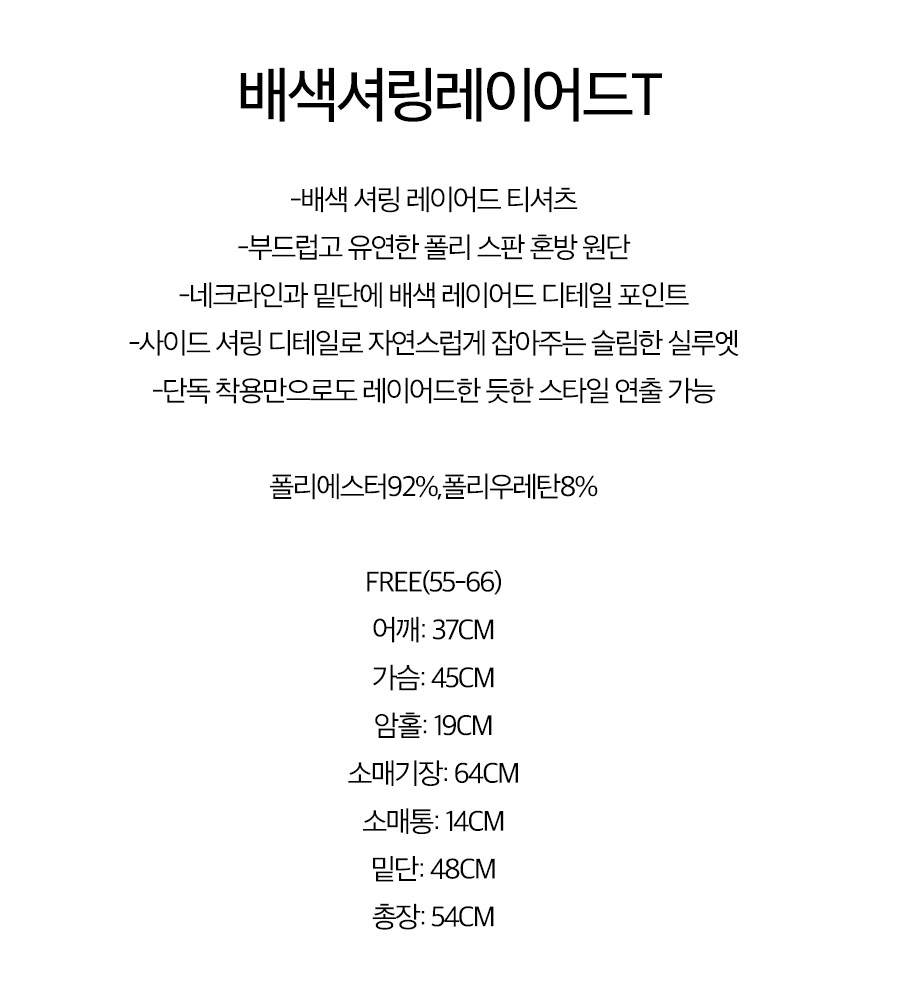 배색셔링레이어드T

-배색 셔링 레이어드 티셔츠
-부드럽고 유연한 폴리 스판 혼방 원단
-네크라인과 밑단에 배색 레이어드 디테일 포인트
-사이드 셔링 디테일로 자연스럽게 잡아주는 슬림한 실루엣
-단독 착용만으로도 레이어드한 듯한 스타일 연출 가능

폴리에스터92%,폴리우레탄8%

FREE(55-66)
어깨: 37CM
가슴: 45CM
암홀: 19CM
소매기장: 64CM
소매통: 14CM
밑단: 48CM
총장: 54CM